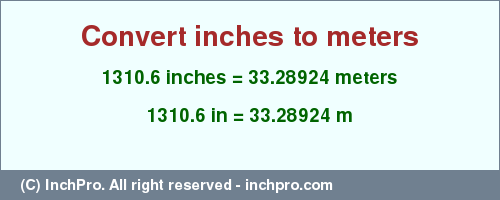 Convert inches to meters

1310.6 inches = 33.28924 meters

1310.6 in = 33.28924 m

(C) InchPro. All right reserved - inchpro.com